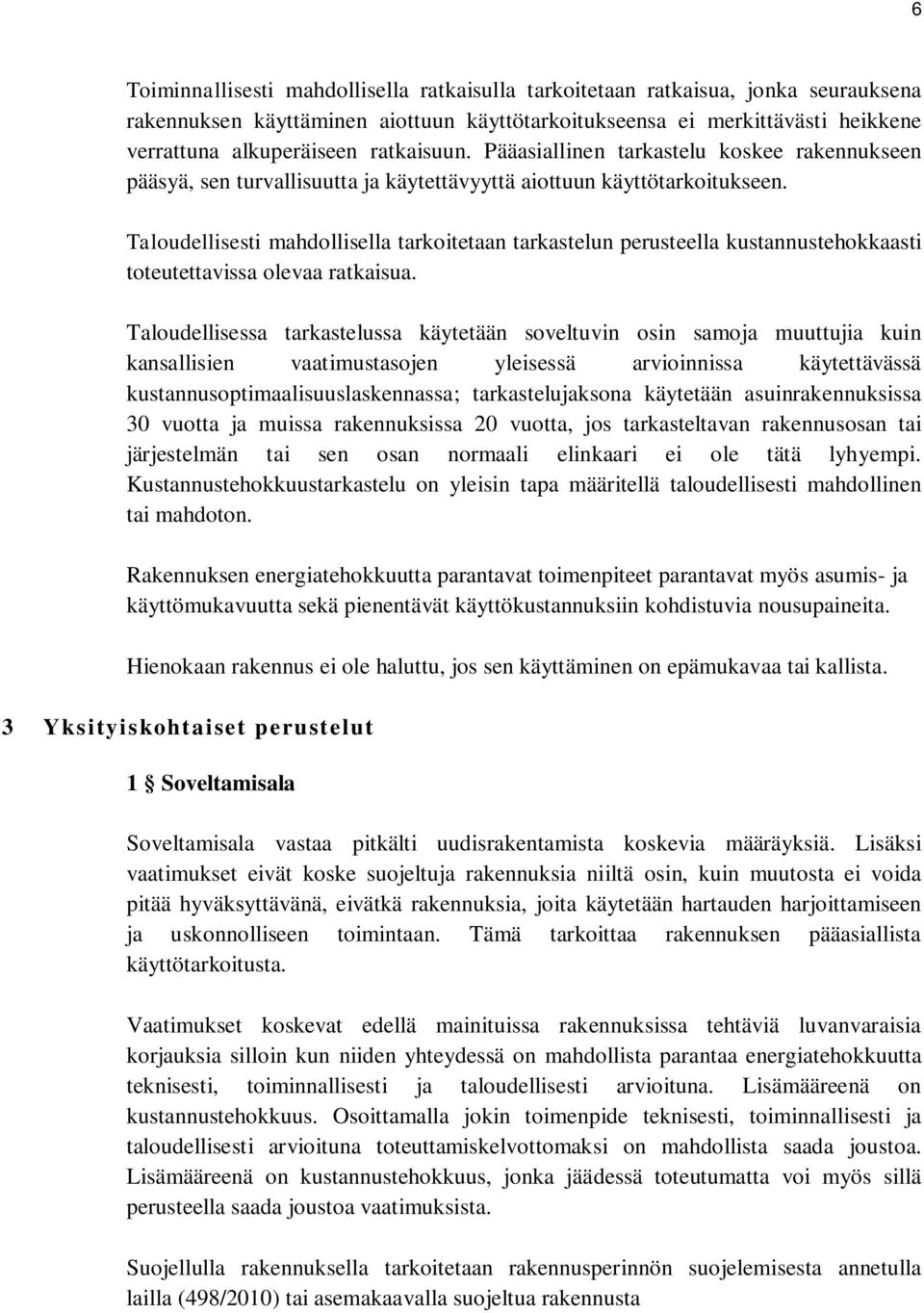 6

Toiminnallisesti mahdollisella ratkaisulla tarkoitetaan ratkaisua, jonka seurauksena rakennuksen käyttäminen aiottuun käyttötarkoitukseensa ei merkittävästi heikkene verrattuna alkuperäiseen ratkaisuun. Pääasiallinen tarkastelu koskee rakennukseen pääsyä, sen turvallisuutta ja käytettävyyttä aiottuun käyttötarkoitukseen.

Taloudellisesti mahdollisella tarkoitetaan tarkastelun perusteella kustannustehokkaasti toteutettavissa olevaa ratkaisua.

Taloudellisessa tarkastelussa käytetään soveltuvin osin samoja muuttujia kuin kansallisien vaatimustasojen yleisessä arvioinnissa käytettävässä kustannusoptimaalisuuslaskennassa; tarkastelujaksona käytetään asuinrakennuksissa 30 vuotta ja muissa rakennuksissa 20 vuotta, jos tarkasteltavan rakennusosan tai järjestelmän tai sen osan normaali elinkaari ei ole tätä lyhyempi. Kustannustehokkuustarkastelu on yleisin tapa määritellä taloudellisesti mahdollinen tai mahdoton.

Rakennuksen energiatehokkuutta parantavat toimenpiteet parantavat myös asumis- ja käyttömukavuutta sekä pienentävät käyttökustannuksiin kohdistuvia nousupaineita.

Hienokaan rakennus ei ole haluttu, jos sen käyttäminen on epämukavaa tai kallista.

3 Yksityiskohtaiset perustelut

1 § Soveltamisala

Soveltamisala vastaa pitkälti uudisrakentamista koskevia määräyksiä. Lisäksi vaatimukset eivät koske suojeltuja rakennuksia niiltä osin, kuin muutosta ei voida pitää hyväksyttävänä, eivätkä rakennuksia, joita käytetään hartauden harjoittamiseen ja uskonnolliseen toimintaan. Tämä tarkoittaa rakennuksen pääasiallista käyttötarkoitusta.

Vaatimukset koskevat edellä mainituissa rakennuksissa tehtäviä luvanvaraisia korjauksia silloin kun niiden yhteydessä on mahdollista parantaa energiatehokkuutta teknisesti, toiminnallisesti ja taloudellisesti arvioituna. Lisämääreenä on kustannustehokkuus. Osoittamalla jokin toimenpide teknisesti, toiminnallisesti ja taloudellisesti arvioituna toteuttamiskelvottomaksi on mahdollista saada joustoa. Lisämääreenä on kustannustehokkuus, jonka jäädessä toteutumatta voi myös sillä perusteella saada joustoa vaatimuksista.

Suojellulla rakennuksella tarkoitetaan rakennusperinnön suojelemisesta annetulla lailla (498/2010) tai asemakaavalla suojeltua rakennusta